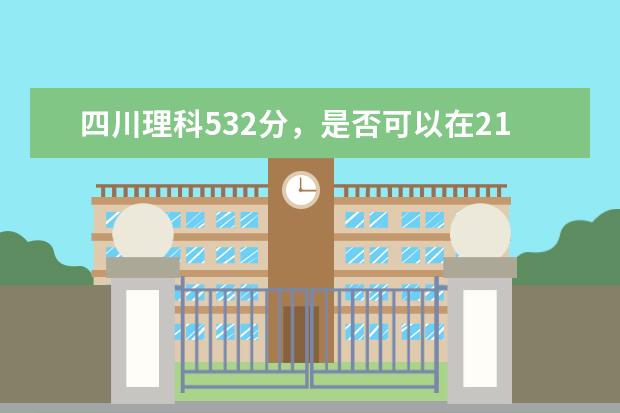 四川理科532分，是否可以在21